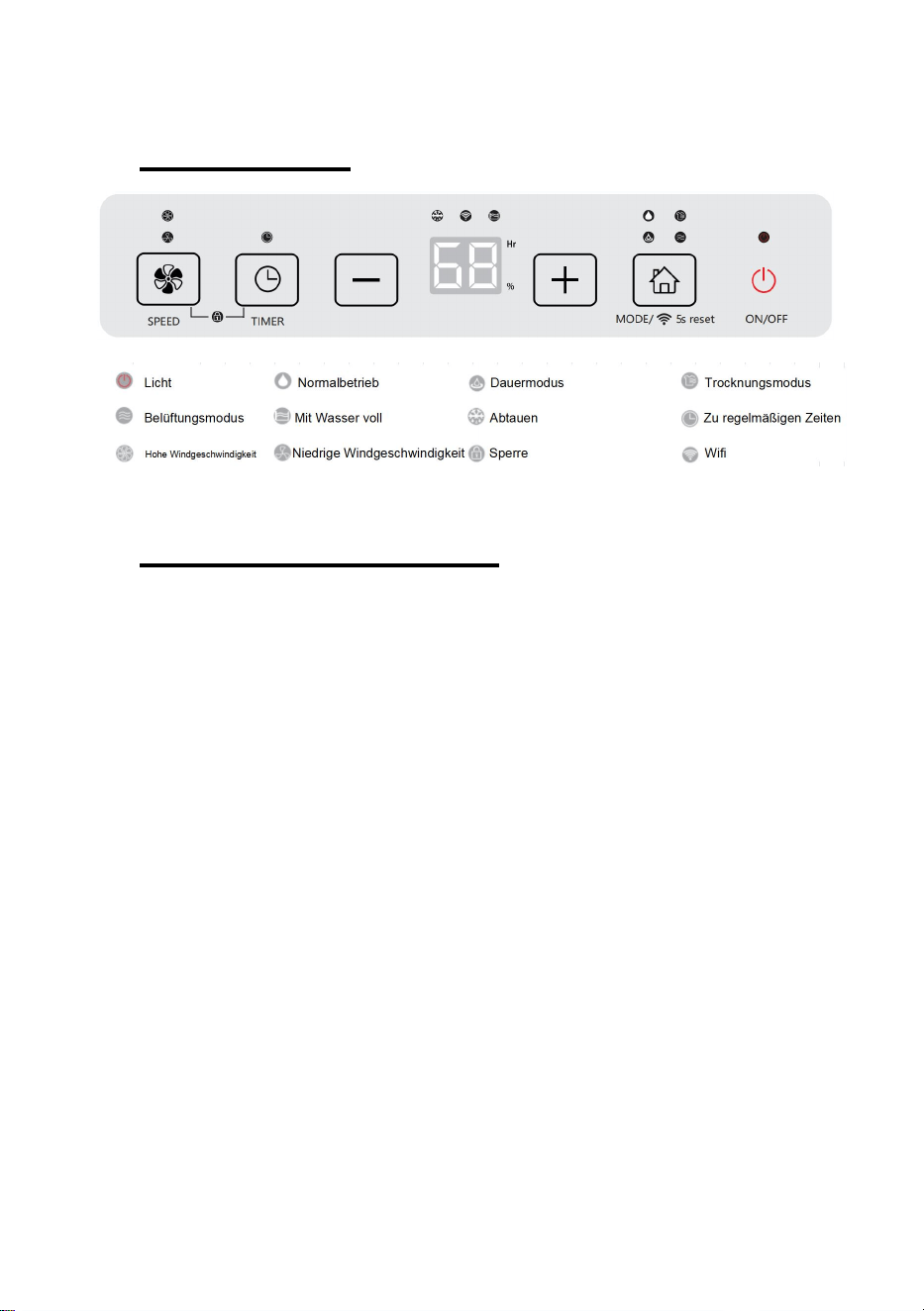 Hr

%

SPEED

TIMER

MODE/ 5s reset

ON/OFF

Licht

Normalbetrieb

Dauermodus

Trocknungsmodus

Belüftungsmodus

Mit Wasser voll

Abtauen

Zu regelmäßigen Zeiten

Hohe Windgeschwindigkeit

Niedrige Windgeschwindigkeit

Sperre

Wifi